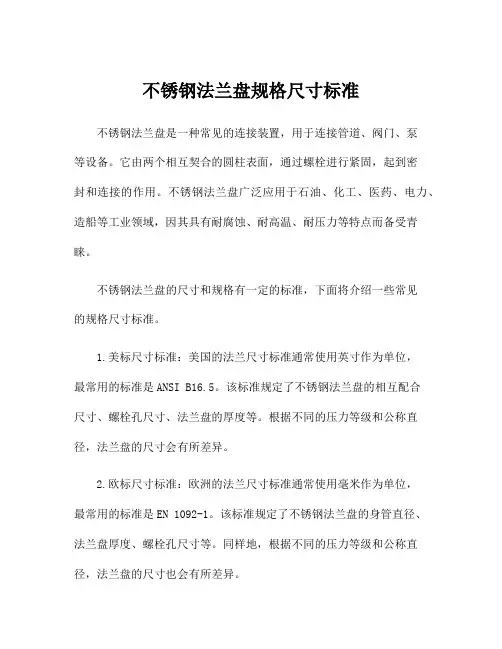 不锈钢法兰盘规格尺寸标准

不锈钢法兰盘是一种常见的连接装置，用于连接管道、阀门、泵等设备。它由两个相互契合的圆柱表面，通过螺栓进行紧固，起到密封和连接的作用。不锈钢法兰盘广泛应用于石油、化工、医药、电力、造船等工业领域，因其具有耐腐蚀、耐高温、耐压力等特点而备受青睐。

不锈钢法兰盘的尺寸和规格有一定的标准，下面将介绍一些常见的规格尺寸标准。

1.美标尺寸标准：美国的法兰尺寸标准通常使用英寸作为单位，最常用的标准是ANSI B16.5。该标准规定了不锈钢法兰盘的相互配合尺寸、螺栓孔尺寸、法兰盘的厚度等。根据不同的压力等级和公称直径，法兰盘的尺寸会有所差异。

2.欧标尺寸标准：欧洲的法兰尺寸标准通常使用毫米作为单位，最常用的标准是EN 1092-1。该标准规定了不锈钢法兰盘的身管直径、法兰盘厚度、螺栓孔尺寸等。同样地，根据不同的压力等级和公称直径，法兰盘的尺寸也会有所差异。